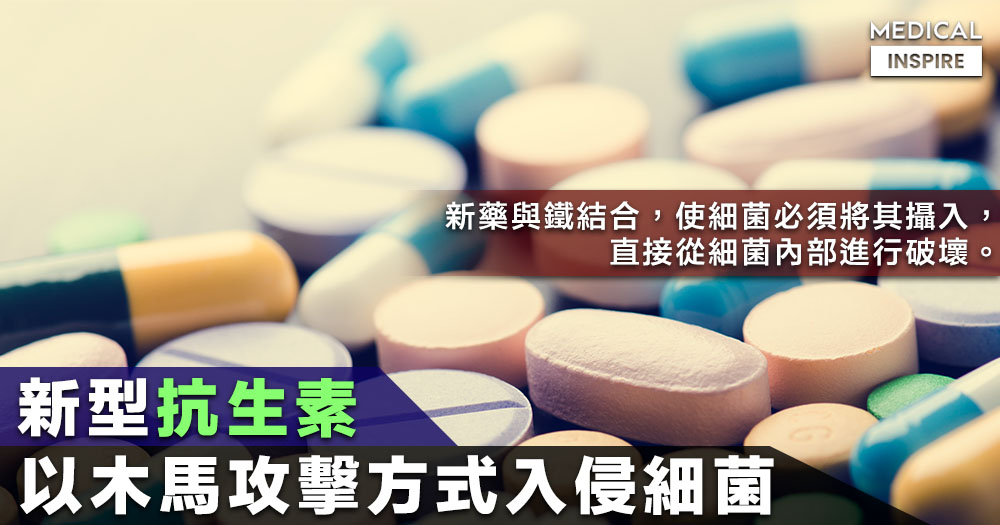 MEDICAL
INSPIRE

新藥與鐵結合，使細菌必須將其攝入，直接從細菌內部進行破壞。

新型抗生素
以木馬攻擊方式入侵細菌